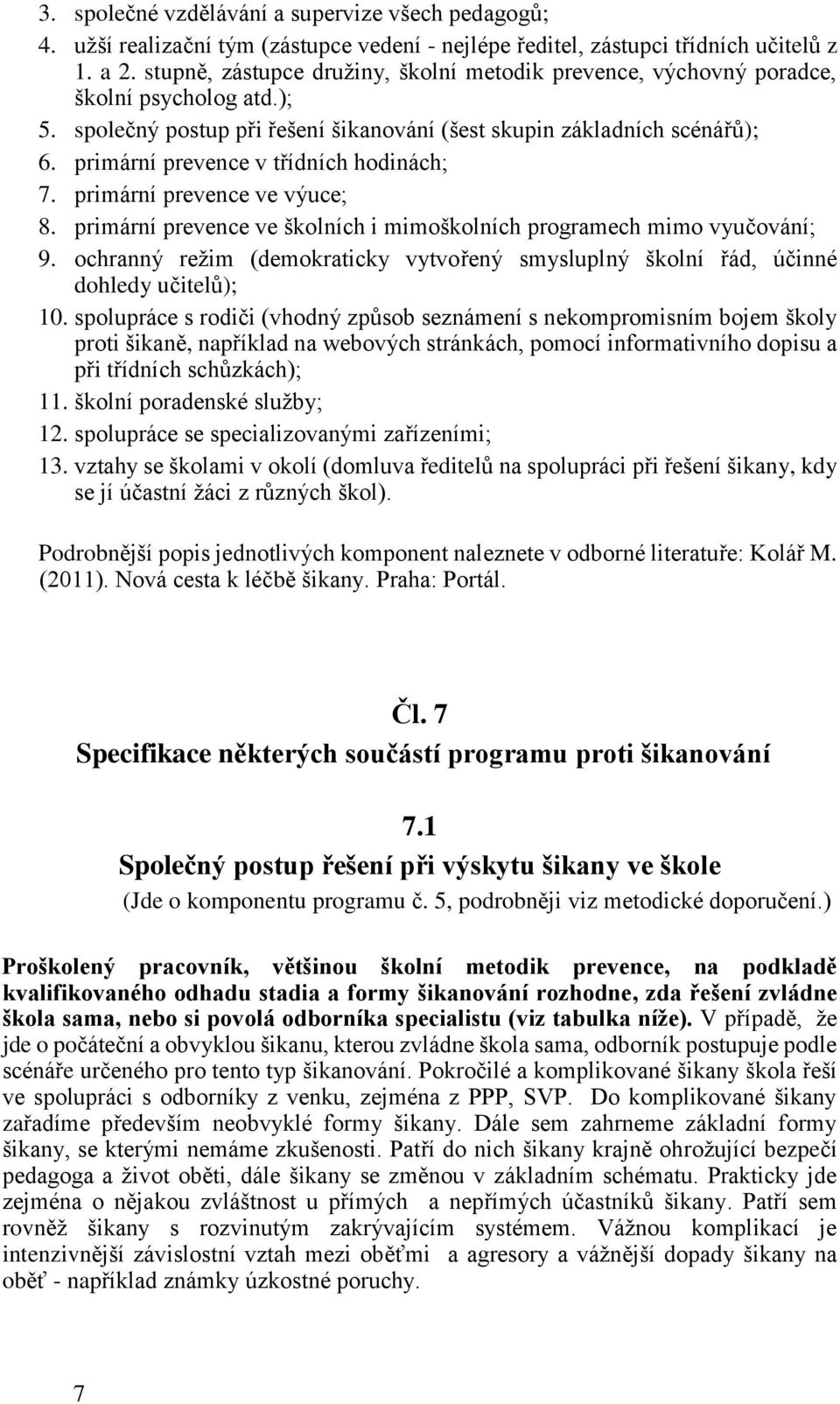 3. společné vzdělávání a supervize všech pedagogů;
4. užší realizační tým (zástupce vedení - nejlépe ředitel, zástupci třídních učitelů z 1. a 2. stupně, zástupce družiny, školní metodik prevence, výchovný poradce, školní psycholog atd.);
5. společný postup při řešení šikanování (šest skupin základních scénářů);
6. primární prevence v třídních hodinách;
7. primární prevence ve výuce;
8. primární prevence ve školních i mimoškolních programech mimo vyučování;
9. ochranný režim (demokraticky vytvořený smysluplný školní řád, účinné dohledy učitelů);
10. spolupráce s rodiči (vhodný způsob seznámení s nekompromisním bojem školy proti šikaně, například na webových stránkách, pomocí informativního dopisu a při třídních schůzkách);
11. školní poradenské služby;
12. spolupráce se specializovanými zařízeními;
13. vztahy se školami v okolí (domluva ředitelů na spolupráci při řešení šikany, kdy se jí účastní žáci z různých škol).

Podrobnější popis jednotlivých komponent naleznete v odborné literatuře: Kolář M. (2011). Nová cesta k léčbě šikany. Praha: Portál.

Čl. 7
Specifikace některých součástí programu proti šikanování

7.1
Společný postup řešení při výskytu šikany ve škole
(Jde o komponentu programu č. 5, podrobněji viz metodické doporučení.)

Proškolený pracovník, většinou školní metodik prevence, na podkladě kvalifikovaného odhadu stadia a formy šikanování rozhodne, zda řešení zvládne škola sama, nebo si povolá odborníka specialistu (viz tabulka níže). V případě, že jde o počáteční a obvyklou šikanu, kterou zvládne škola sama, odborník postupuje podle scénáře určeného pro tento typ šikanování. Pokročilé a komplikované šikany škola řeší ve spolupráci s odborníky z venku, zejména z PPP, SVP. Do komplikované šikany zařadíme především neobvyklé formy šikany. Dále sem zahrneme základní formy šikany, se kterými nemáme zkušenosti. Patří do nich šikany krajně ohrožující bezpečí pedagoga a život oběti, dále šikany se změnou v základním schématu. Prakticky jde zejména o nějakou zvláštnost u přímých a nepřímých účastníků šikany. Patří sem rovněž šikany s rozvinutým zakrývajícím systémem. Vážnou komplikací je intenzivnější závislostní vztah mezi oběťmi a agresory a vážnější dopady šikany na oběť - například známky úzkostné poruchy.

7